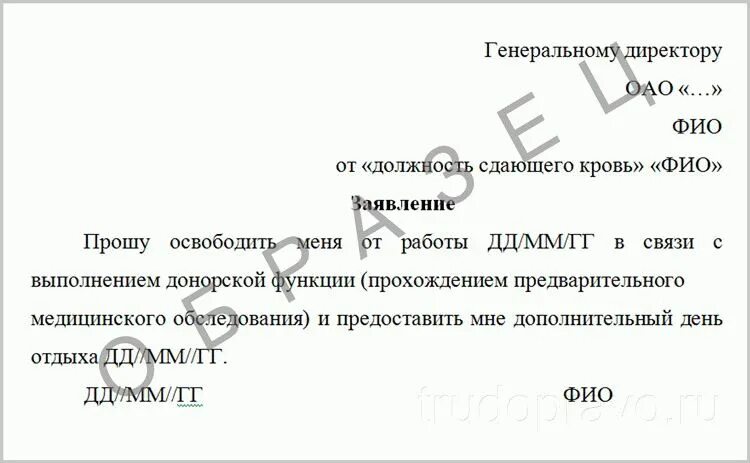 Генеральному директору

ОАО «…»

ФИО

от «должность сдающего кровь» «ФИО»

Заявление

Прошу освободить меня от работы ДД/ММ/ГГ в связи с выполнением донорской функции (прохождением предварительного медицинского обследования) и предоставить мне дополнительный день отдыха ДД//ММ//ГГ.

ДД//ММ//ГГ ФИО

ОБРАЗЕЦ

trudopravo.ru